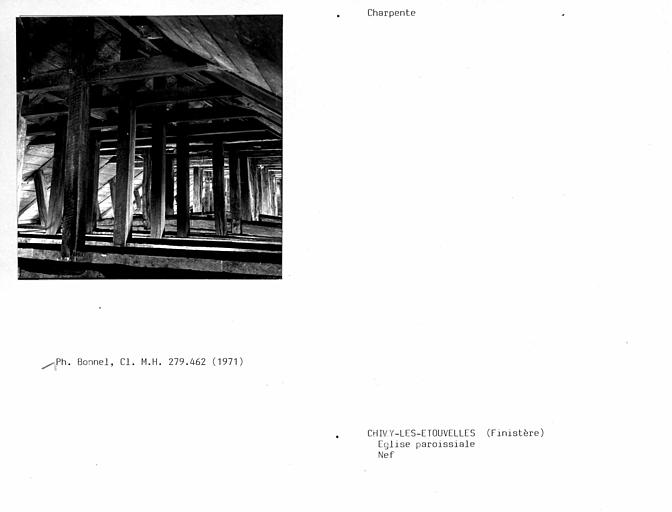 Charpente

Ph. Bonnel, Cl. M.H. 279.462 (1971)

CHIVY-LES-ETOUVELLES (Finistère)
Eglise paroissiale
Nef